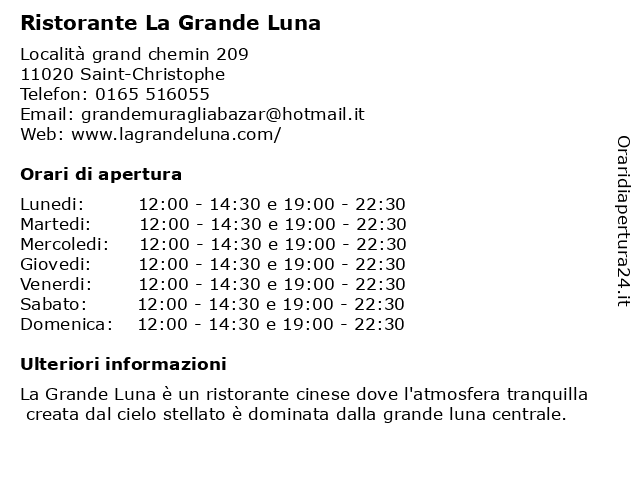 Ristorante La Grande Luna

Località grand chemin 209
11020 Saint-Christophe
Telefon: 0165 516055
Email: grandemuragliabazar@hotmail.it
Web: www.lagrandeluna.com/

Orari di apertura

Lunedi: 12:00 - 14:30 e 19:00 - 22:30
Martedi: 12:00 - 14:30 e 19:00 - 22:30
Mercoledi: 12:00 - 14:30 e 19:00 - 22:30
Giovedi: 12:00 - 14:30 e 19:00 - 22:30
Venerdi: 12:00 - 14:30 e 19:00 - 22:30
Sabato: 12:00 - 14:30 e 19:00 - 22:30
Domenica: 12:00 - 14:30 e 19:00 - 22:30

Ulteriori informazioni

La Grande Luna è un ristorante cinese dove l'atmosfera tranquilla creata dal cielo stellato è dominata dalla grande luna centrale.

Oraridiapertura24.it